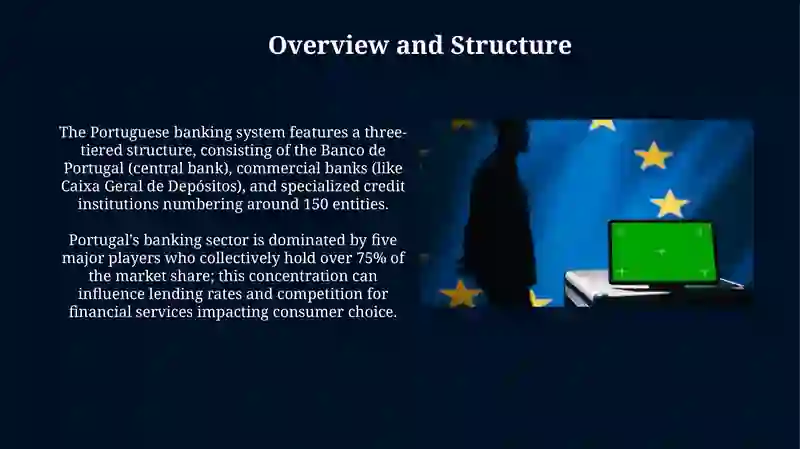 Overview and Structure

The Portuguese banking system features a three-tiered structure, consisting of the Banco de Portugal (central bank), commercial banks (like Caixa Geral de Depósitos), and specialized credit institutions numbering around 150 entities.

Portugal's banking sector is dominated by five major players who collectively hold over 75% of the market share; this concentration can influence lending rates and competition for financial services impacting consumer choice.